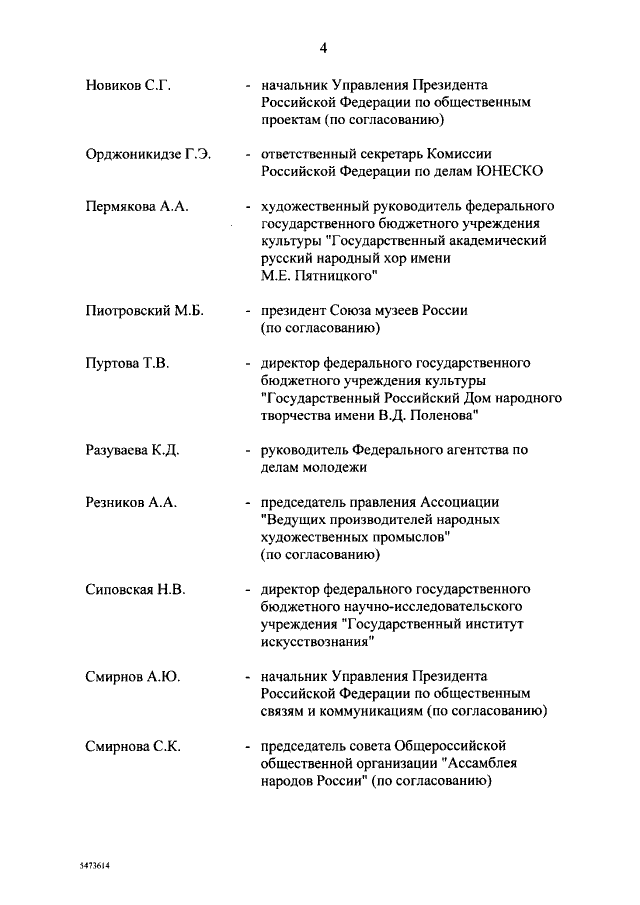 4

Новиков С.Г. - начальник Управления Президента Российской Федерации по общественным проектам (по согласованию)

Орджоникидзе Г.Э. - ответственный секретарь Комиссии Российской Федерации по делам ЮНЕСКО

Пермякова А.А. - художественный руководитель федерального государственного бюджетного учреждения культуры "Государственный академический русский народный хор имени М.Е. Пятницкого"

Пиотровский М.Б. - президент Союза музеев России (по согласованию)

Пуртова Т.В. - директор федерального государственного бюджетного учреждения культуры "Государственный Российский Дом народного творчества имени В.Д. Поленова"

Разуваева К.Д. - руководитель Федерального агентства по делам молодежи

Резников А.А. - председатель правления Ассоциации "Ведущих производителей народных художественных промыслов" (по согласованию)

Сиповская Н.В. - директор федерального государственного бюджетного научно-исследовательского учреждения "Государственный институт искусствознания"

Смирнов А.Ю. - начальник Управления Президента Российской Федерации по общественным связям и коммуникациям (по согласованию)

Смирнова С.К. - председатель совета Общероссийской общественной организации "Ассамблея народов России" (по согласованию)

5473614